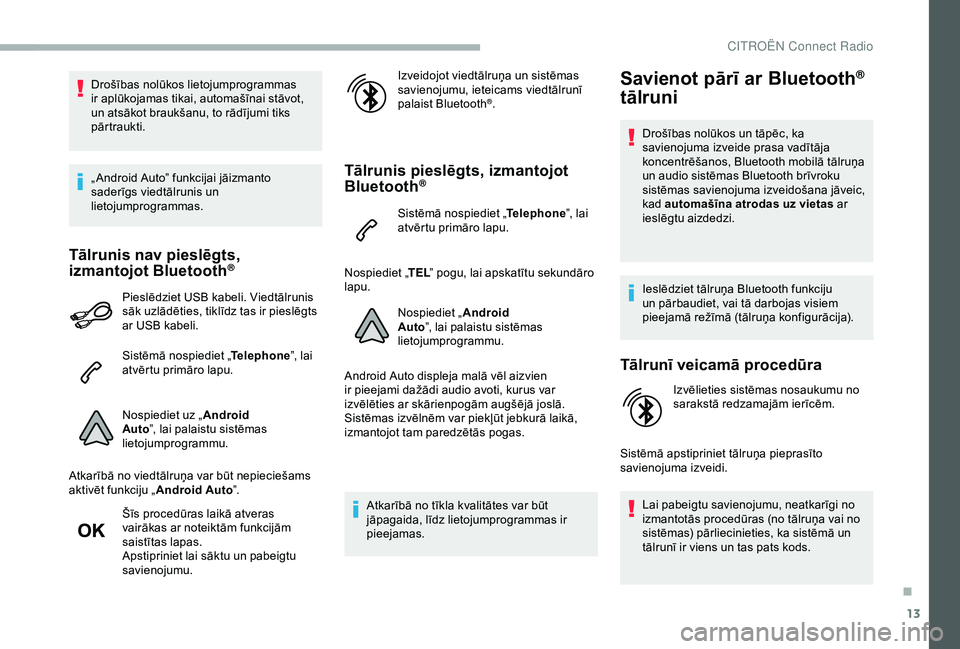 CITROËN Connect Radio

Drošības nolūkos lietojumprogrammas ir aplūkojamas tikai, automašīnai stāvot, un atsākot braukšanu, to rādījumi tiks pārtraukti.

„Android Auto” funkcijai jāizmanto saderīgs viedtālrunis un lietojumprogrammas.

Tālrunis nav pieslēgts, izmantojot Bluetooth®

Pieslēdziet USB kabeli. Viedtālrunis sāk uzlādēties, tiklīdz tas ir pieslēgts ar USB kabeli.

Sistēmā nospiediet „Telephone”, lai atvērtu primāro lapu.

Nospiediet uz „Android Auto”, lai palaistu sistēmas lietojumprogrammu.

Atkarībā no viedtālruņa var būt nepieciešams aktivēt funkciju „Android Auto”.

OK

Šīs procedūras laikā atveras vairākas ar noteiktām funkcijām saistītas lapas.
Apstipriniet lai sāktu un pabeigtu savienojumu.

Izveidojot viedtālruņa un sistēmas savienojumu, ieteicams viedtālrunī palaist Bluetooth®.

Tālrunis pieslēgts, izmantojot Bluetooth®

Sistēmā nospiediet „Telephone”, lai atvērtu primāro lapu.

Nospiediet „TEL” pogu, lai apskatītu sekundāro lapu.

Nospiediet „Android Auto”, lai palaistu sistēmas lietojumprogrammu.

Android Auto displeja malā vēl aizvien ir pieejami dažādi audio avoti, kurus var izvēlēties ar skārienpogām augšējā joslā.
Sistēmas izvēlnēm var piekļūt jebkurā laikā, izmantojot tam paredzētās pogas.

Atkarībā no tīkla kvalitātes var būt jāpagaida, līdz lietojumprogrammas ir pieejamas.

Savienot pārī ar Bluetooth® tālruni

Drošības nolūkos un tāpēc, ka savienojuma izveide prasa vadītāja koncentrēšanos, Bluetooth mobilā tālruņa un audio sistēmas Bluetooth brīvroku sistēmas savienojuma izveidošana jāveic, kad automašīna atrodas uz vietas ar ieslēgtu aizdedzi.

Ieslēdziet tālruņa Bluetooth funkciju un pārbaudiet, vai tā darbojas visiem pieejamā režīmā (tālruņa konfigurācija).

Tālrunī veicamā procedūra

Izvēlieties sistēmas nosaukumu no sarakstā redzamajām ierīcēm.

Sistēmā apstipriniet tālruņa pieprasīto savienojuma izveidi.

Lai pabeigtu savienojumu, neatkarīgi no izmantotās procedūras (no tālruņa vai no sistēmas) pārliecinieties, ka sistēmā un tālrunī ir viens un tas pats kods.

13

carmanualsonline.info